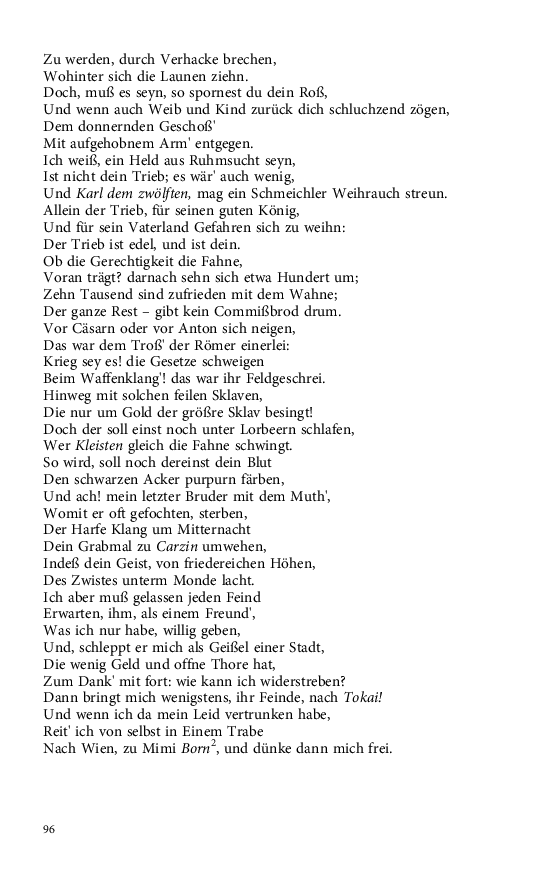 Zu werden, durch Verhacke brechen,
Wohinter sich die Launen ziehn.
Doch, muß es seyn, so spornest du dein Roß,
Und wenn auch Weib und Kind zurück dich schluchzend zögen,
Dem donnernden Geschoß'
Mit aufgehobnem Arm' entgegen.
Ich weiß, ein Held aus Ruhmsucht seyn,
Ist nicht dein Trieb; es wär' auch wenig,
Und Karl dem zwölften, mag ein Schmeichler Weihrauch streun.
Allein der Trieb, für seinen guten König,
Und für sein Vaterland Gefahren sich zu weihn:
Der Trieb ist edel, und ist dein.
Ob die Gerechtigkeit die Fahne,
Voran trägt? darnach sehn sich etwa Hundert um;
Zehn Tausend sind zufrieden mit dem Wahne;
Der ganze Rest – gibt kein Commißbrod drum.
Vor Cäsarn oder vor Anton sich neigen,
Das war dem Troß' der Römer einerlei:
Krieg sey es! die Gesetze schweigen
Beim Waffenklang'! das war ihr Feldgeschrei.
Hinweg mit solchen feilen Sklaven,
Die nur um Gold der größre Sklav besingt!
Doch der soll einst noch unter Lorbeern schlafen,
Wer Kleisten gleich die Fahne schwingt.
So wird, soll noch dereinst dein Blut
Den schwarzen Acker purpurn färben,
Und ach! mein letzter Bruder mit dem Muth',
Womit er oft gefochten, sterben,
Der Harfe Klang um Mitternacht
Dein Grabmal zu Carzin umwehen,
Indeß dein Geist, von friedereichen Höhen,
Des Zwistes unterm Monde lacht.
Ich aber muß gelassen jeden Feind
Erwarten, ihm, als einem Freund',
Was ich nur habe, willig geben,
Und, schleppt er mich als Geißel einer Stadt,
Die wenig Geld und offne Thore hat,
Zum Dank' mit fort: wie kann ich widerstreben?
Dann bringt mich wenigstens, ihr Feinde, nach Tokai!
Und wenn ich da mein Leid vertrunken habe,
Reit' ich von selbst in Einem Trabe
Nach Wien, zu Mimi Born$^2$, und dünke dann mich frei.

96